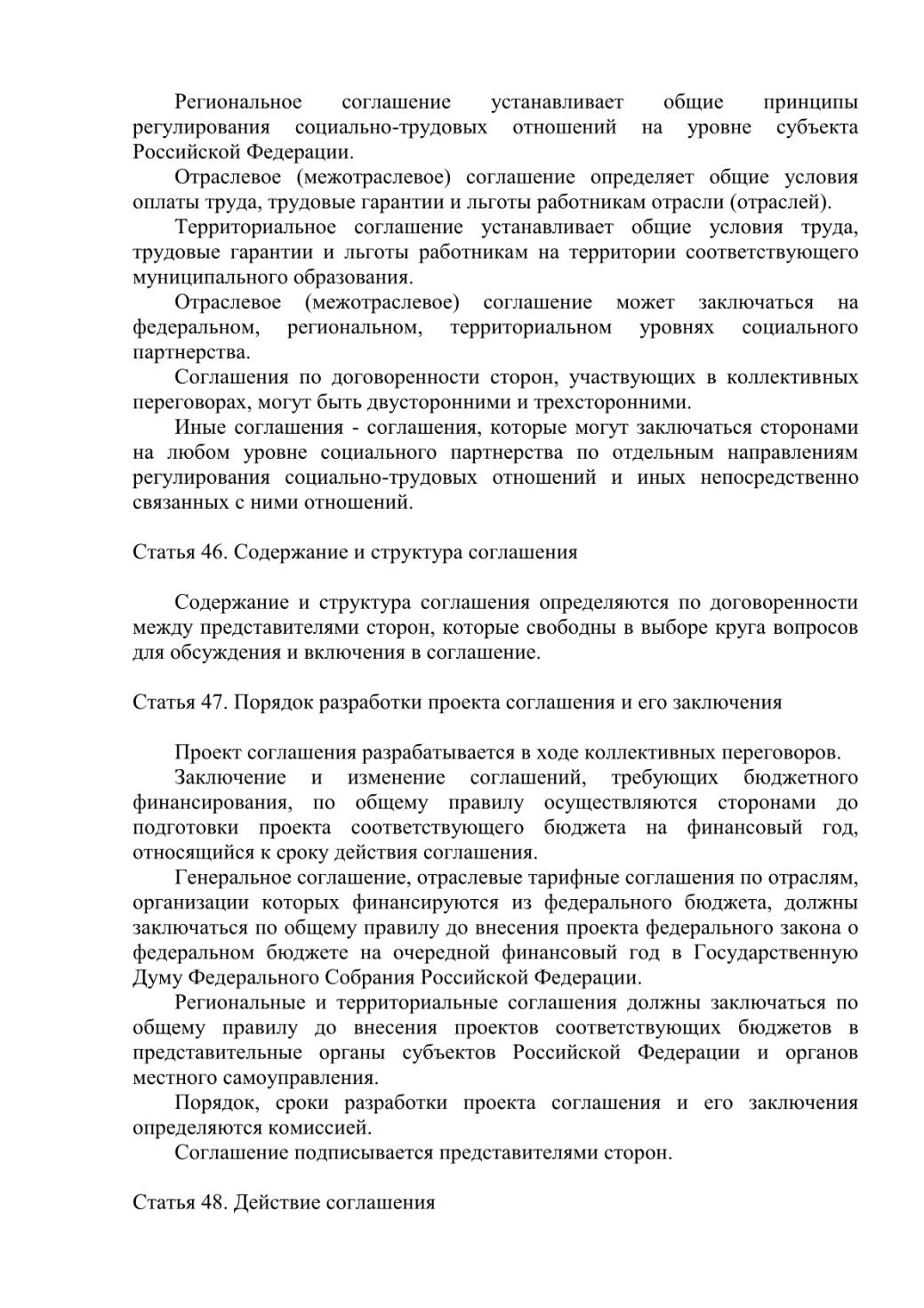 Региональное соглашение устанавливает общие принципы регулирования социально-трудовых отношений на уровне субъекта Российской Федерации.

Отраслевое (межотраслевое) соглашение определяет общие условия оплаты труда, трудовые гарантии и льготы работникам отрасли (отраслей).

Территориальное соглашение устанавливает общие условия труда, трудовые гарантии и льготы работникам на территории соответствующего муниципального образования.

Отраслевое (межотраслевое) соглашение может заключаться на федеральном, региональном, территориальном уровнях социального партнерства.

Соглашения по договоренности сторон, участвующих в коллективных переговорах, могут быть двусторонними и трехсторонними.

Иные соглашения - соглашения, которые могут заключаться сторонами на любом уровне социального партнерства по отдельным направлениям регулирования социально-трудовых отношений и иных непосредственно связанных с ними отношений.

Статья 46. Содержание и структура соглашения

Содержание и структура соглашения определяются по договоренности между представителями сторон, которые свободны в выборе круга вопросов для обсуждения и включения в соглашение.

Статья 47. Порядок разработки проекта соглашения и его заключения

Проект соглашения разрабатывается в ходе коллективных переговоров.

Заключение и изменение соглашений, требующих бюджетного финансирования, по общему правилу осуществляются сторонами до подготовки проекта соответствующего бюджета на финансовый год, относящийся к сроку действия соглашения.

Генеральное соглашение, отраслевые тарифные соглашения по отраслям, организации которых финансируются из федерального бюджета, должны заключаться по общему правилу до внесения проекта федерального закона о федеральном бюджете на очередной финансовый год в Государственную Думу Федерального Собрания Российской Федерации.

Региональные и территориальные соглашения должны заключаться по общему правилу до внесения проектов соответствующих бюджетов в представительные органы субъектов Российской Федерации и органов местного самоуправления.

Порядок, сроки разработки проекта соглашения и его заключения определяются комиссией.

Соглашение подписывается представителями сторон.

Статья 48. Действие соглашения